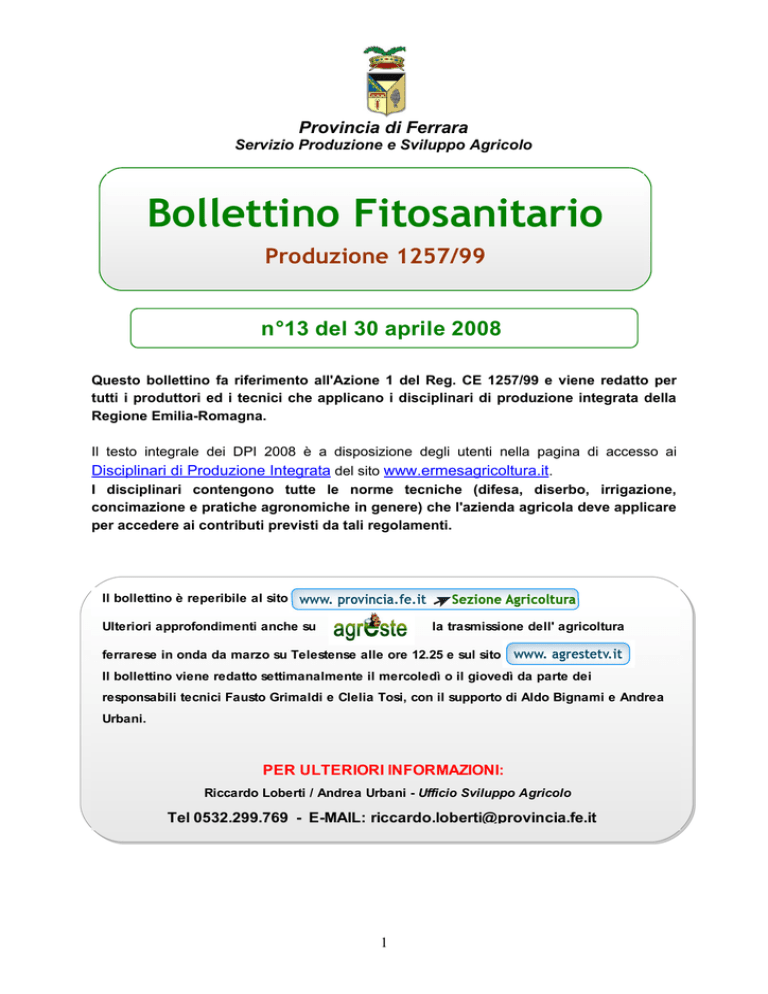 Provincia di Ferrara
Servizio Produzione e Sviluppo Agricolo

Bollettino Fitosanitario
Produzione 1257/99

n°13 del 30 aprile 2008

Questo bollettino fa riferimento all'Azione 1 del Reg. CE 1257/99 e viene redatto per tutti i produttori ed i tecnici che applicano i disciplinari di produzione integrata della Regione Emilia-Romagna.

Il testo integrale dei DPI 2008 è a disposizione degli utenti nella pagina di accesso ai Disciplinari di Produzione Integrata del sito www.ermesagricoltura.it.
I disciplinari contengono tutte le norme tecniche (difesa, diserbo, irrigazione, concimazione e pratiche agronomiche in genere) che l'azienda agricola deve applicare per accedere ai contributi previsti da tali regolamenti.

Il bollettino è reperibile al sito www. provincia.fe.it Sezione Agricoltura
Ulteriori approfondimenti anche su agreste la trasmissione dell' agricoltura ferrarese in onda da marzo su Telestense alle ore 12.25 e sul sito www. agrestetv.it
Il bollettino viene redatto settimanalmente il mercoledì o il giovedì da parte dei responsabili tecnici Fausto Grimaldi e Clelia Tosi, con il supporto di Aldo Bignami e Andrea Urbani.

PER ULTERIORI INFORMAZIONI:
Riccardo Loberti / Andrea Urbani - Ufficio Sviluppo Agricolo
Tel 0532.299.769 - E-MAIL: riccardo.loberti@provincia.fe.it

1